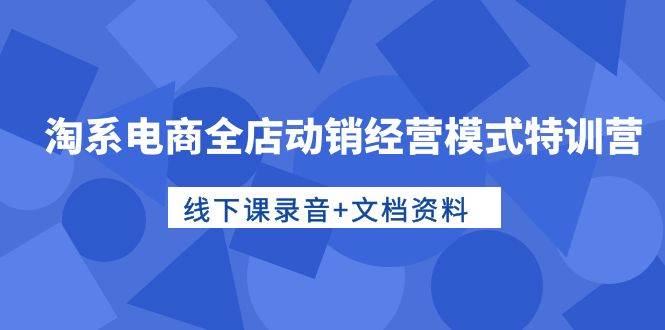 淘系电商全店动销经营模式特训营

线下课录音+文档资料